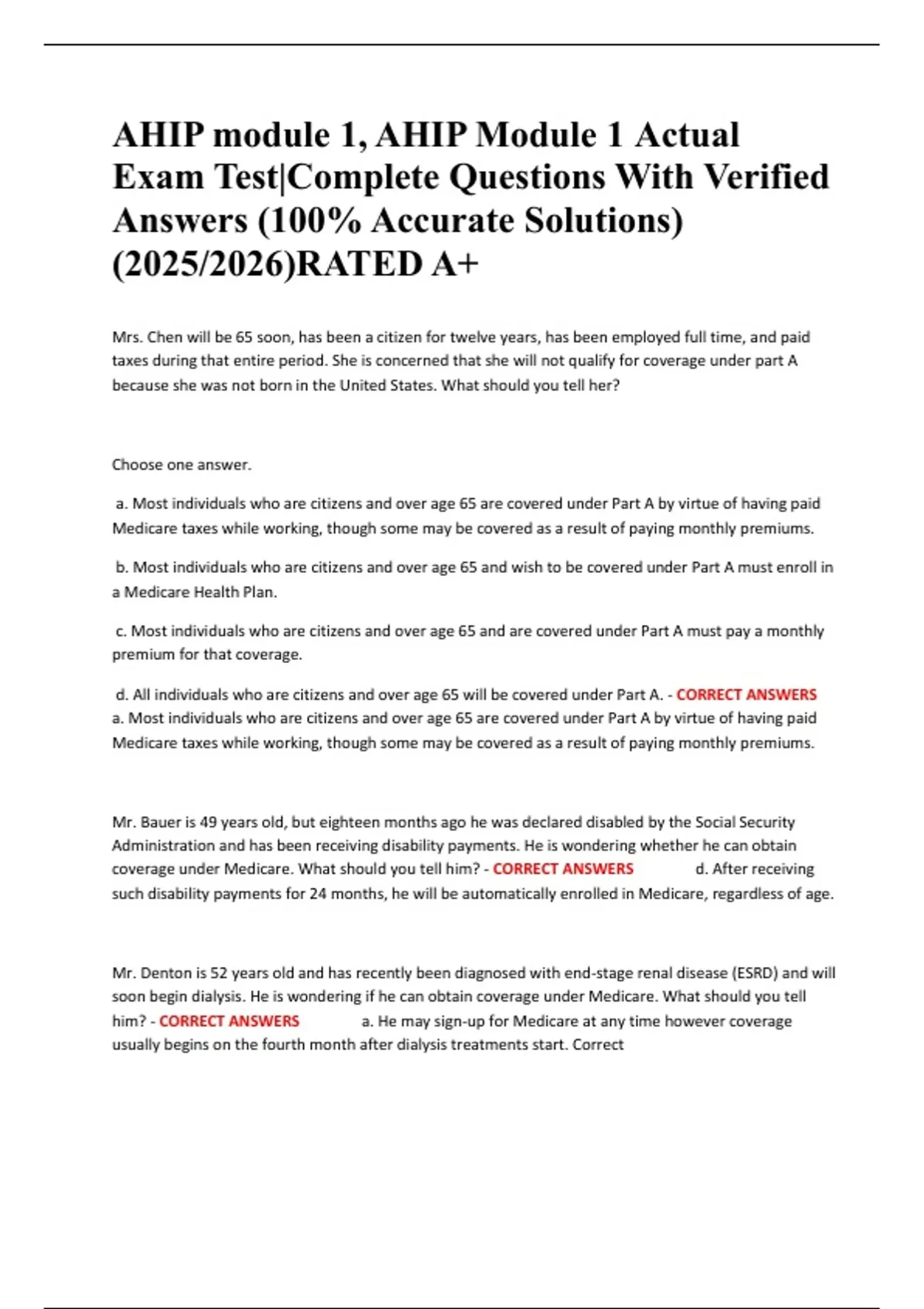 AHIP module 1, AHIP Module 1 Actual Exam Test|Complete Questions With Verified Answers (100% Accurate Solutions) (2025/2026)RATED A+

Mrs. Chen will be 65 soon, has been a citizen for twelve years, has been employed full time, and paid taxes during that entire period. She is concerned that she will not qualify for coverage under part A because she was not born in the United States. What should you tell her?

Choose one answer.

a. Most individuals who are citizens and over age 65 are covered under Part A by virtue of having paid Medicare taxes while working, though some may be covered as a result of paying monthly premiums.

b. Most individuals who are citizens and over age 65 and wish to be covered under Part A must enroll in a Medicare Health Plan.

c. Most individuals who are citizens and over age 65 and are covered under Part A must pay a monthly premium for that coverage.

d. All individuals who are citizens and over age 65 will be covered under Part A. - CORRECT ANSWERS a. Most individuals who are citizens and over age 65 are covered under Part A by virtue of having paid Medicare taxes while working, though some may be covered as a result of paying monthly premiums.

Mr. Bauer is 49 years old, but eighteen months ago he was declared disabled by the Social Security Administration and has been receiving disability payments. He is wondering whether he can obtain coverage under Medicare. What should you tell him? - CORRECT ANSWERS d. After receiving such disability payments for 24 months, he will be automatically enrolled in Medicare, regardless of age.

Mr. Denton is 52 years old and has recently been diagnosed with end-stage renal disease (ESRD) and will soon begin dialysis. He is wondering if he can obtain coverage under Medicare. What should you tell him? - CORRECT ANSWERS a. He may sign-up for Medicare at any time however coverage usually begins on the fourth month after dialysis treatments start. Correct